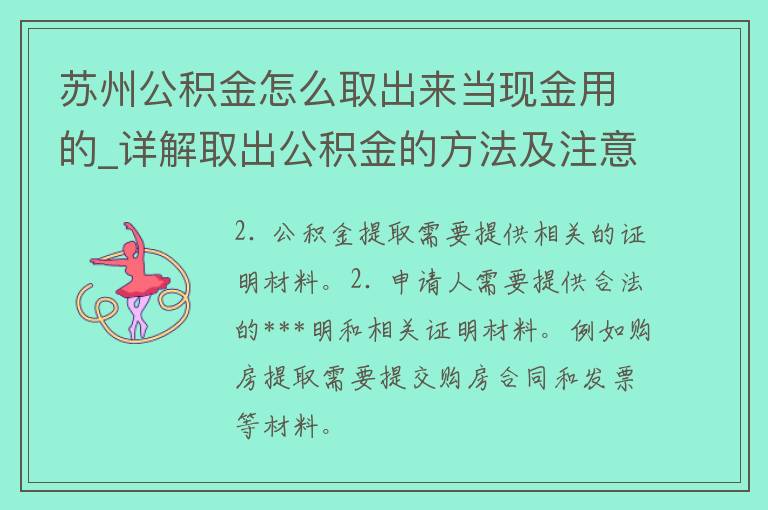 苏州公积金怎么取出来当现金用的_详解取出公积金的方法及注意

2. 公积金提取需要提供相关的证明材料。2. 申请人需要提供合法的***明和相关证明材料。例如购房提取需要提交购房合同和发票等材料。